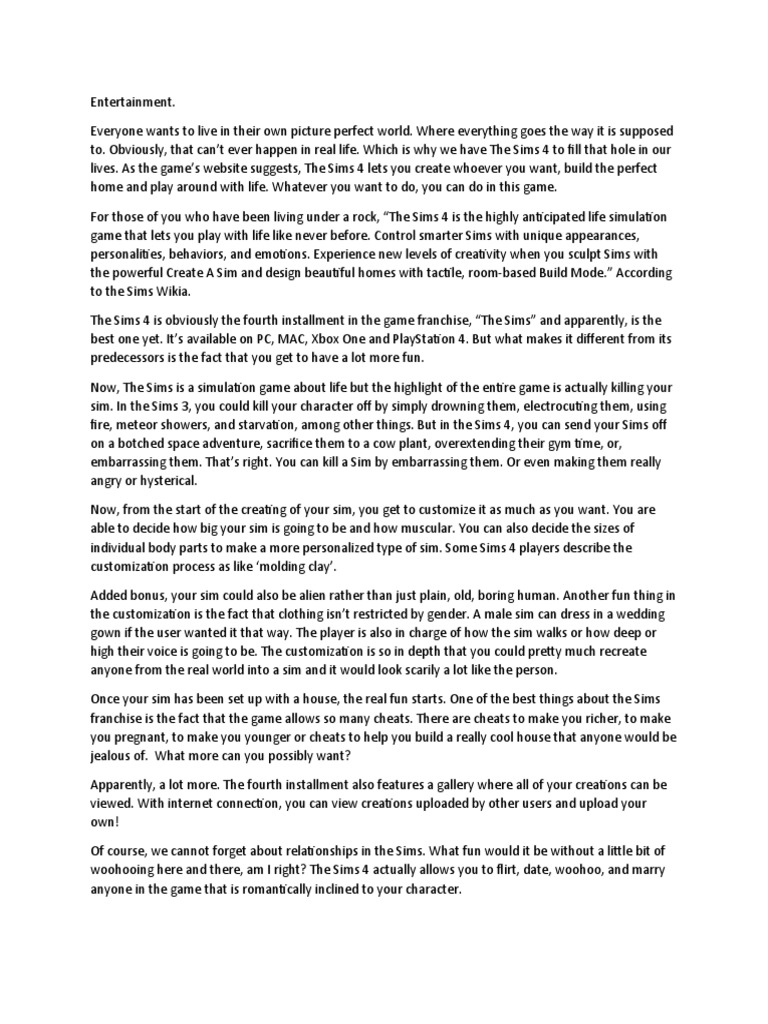 Entertainment.

Everyone wants to live in their own picture perfect world. Where everything goes the way it is supposed to. Obviously, that can't ever happen in real life. Which is why we have The Sims 4 to fill that hole in our lives. As the game's website suggests, The Sims 4 lets you create whoever you want, build the perfect home and play around with life. Whatever you want to do, you can do in this game.

For those of you who have been living under a rock, "The Sims 4 is the highly anticipated life simulation game that lets you play with life like never before. Control smarter Sims with unique appearances, personalities, behaviors, and emotions. Experience new levels of creativity when you sculpt Sims with the powerful Create A Sim and design beautiful homes with tactile, room-based Build Mode." According to the Sims Wikia.

The Sims 4 is obviously the fourth installment in the game franchise, "The Sims" and apparently, is the best one yet. It's available on PC, MAC, Xbox One and PlayStation 4. But what makes it different from its predecessors is the fact that you get to have a lot more fun.

Now, The Sims is a simulation game about life but the highlight of the entire game is actually killing your sim. In the Sims 3, you could kill your character off by simply drowning them, electrocuting them, using fire, meteor showers, and starvation, among other things. But in the Sims 4, you can send your Sims off on a botched space adventure, sacrifice them to a cow plant, overextending their gym time, or, embarrassing them. That's right. You can kill a Sim by embarrassing them. Or even making them really angry or hysterical.

Now, from the start of the creating of your sim, you get to customize it as much as you want. You are able to decide how big your sim is going to be and how muscular. You can also decide the sizes of individual body parts to make a more personalized type of sim. Some Sims 4 players describe the customization process as like 'molding clay'.

Added bonus, your sim could also be alien rather than just plain, old, boring human. Another fun thing in the customization is the fact that clothing isn't restricted by gender. A male sim can dress in a wedding gown if the user wanted it that way. The player is also in charge of how the sim walks or how deep or high their voice is going to be. The customization is so in depth that you could pretty much recreate anyone from the real world into a sim and it would look scarily a lot like the person.

Once your sim has been set up with a house, the real fun starts. One of the best things about the Sims franchise is the fact that the game allows so many cheats. There are cheats to make you richer, to make you pregnant, to make you younger or cheats to help you build a really cool house that anyone would be jealous of. What more can you possibly want?

Apparently, a lot more. The fourth installment also features a gallery where all of your creations can be viewed. With internet connection, you can view creations uploaded by other users and upload your own!

Of course, we cannot forget about relationships in the Sims. What fun would it be without a little bit of woohooing here and there, am I right? The Sims 4 actually allows you to flirt, date, woohoo, and marry anyone in the game that is romantically inclined to your character.